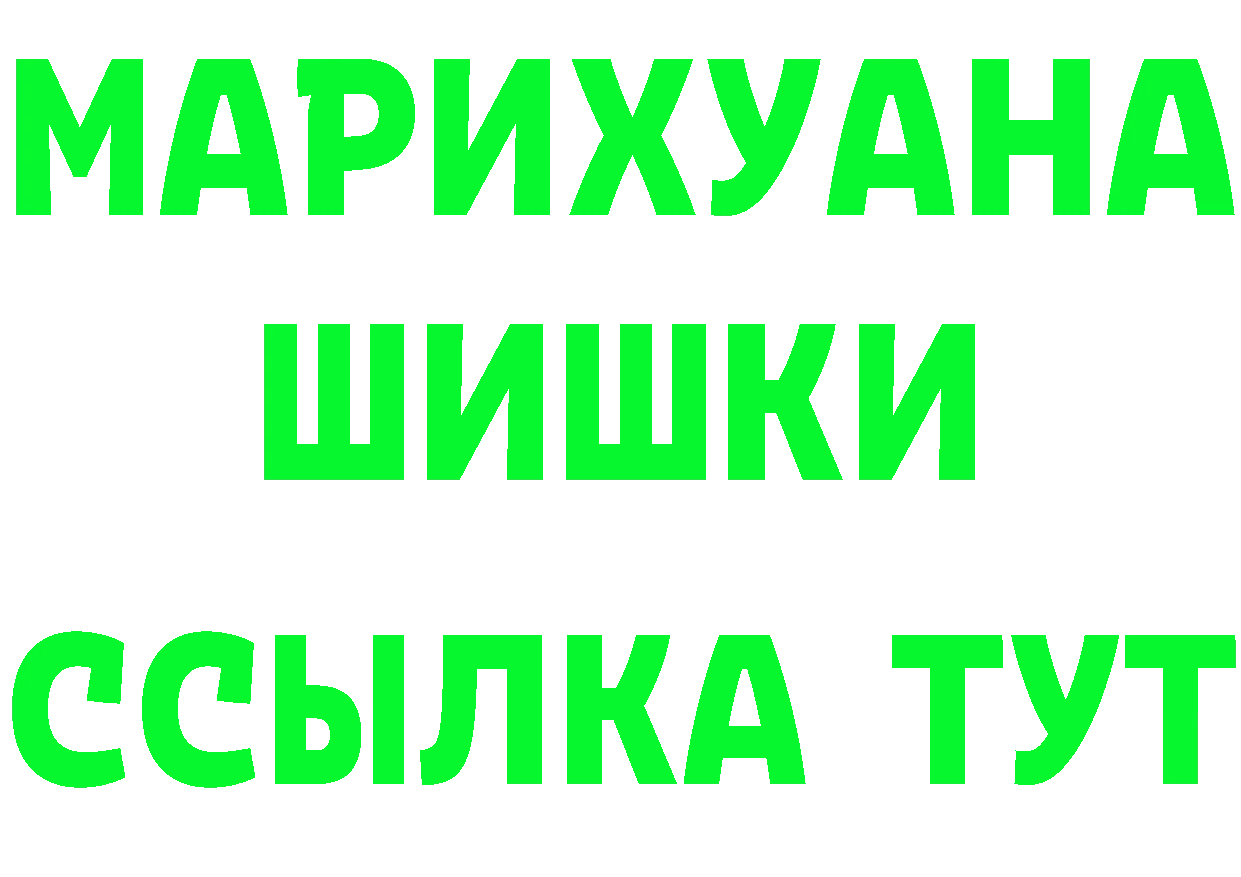 МАРИХУАНА
ШИШКИ
ССЫЛКА ТУТ